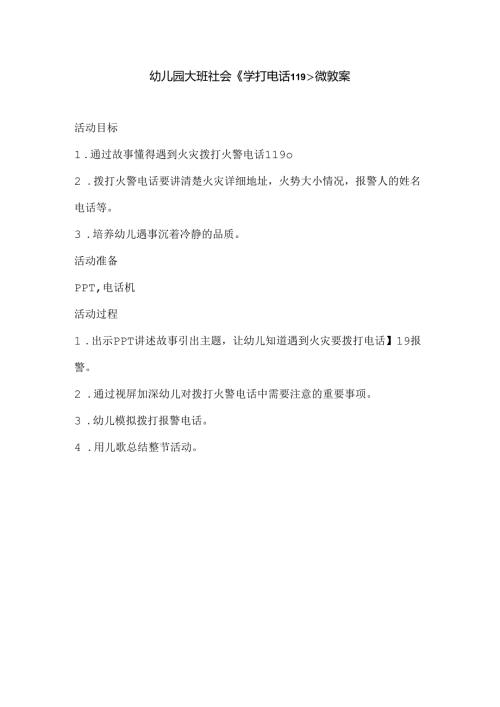 幼儿园大班社会《学打电话119>微教案

活动目标

1．通过故事懂得遇到火灾拨打火警电话119o

2．拨打火警电话要讲清楚火灾详细地址，火势大小情况，报警人的姓名电话等。

3．培养幼儿遇事沉着冷静的品质。

活动准备

PPT，电话机

活动过程

1．出示PPT讲述故事引出主题，让幼儿知道遇到火灾要拨打电话】19报警。

2．通过视屏加深幼儿对拨打火警电话中需要注意的重要事项。

3．幼儿模拟拨打报警电话。

4．用儿歌总结整节活动。